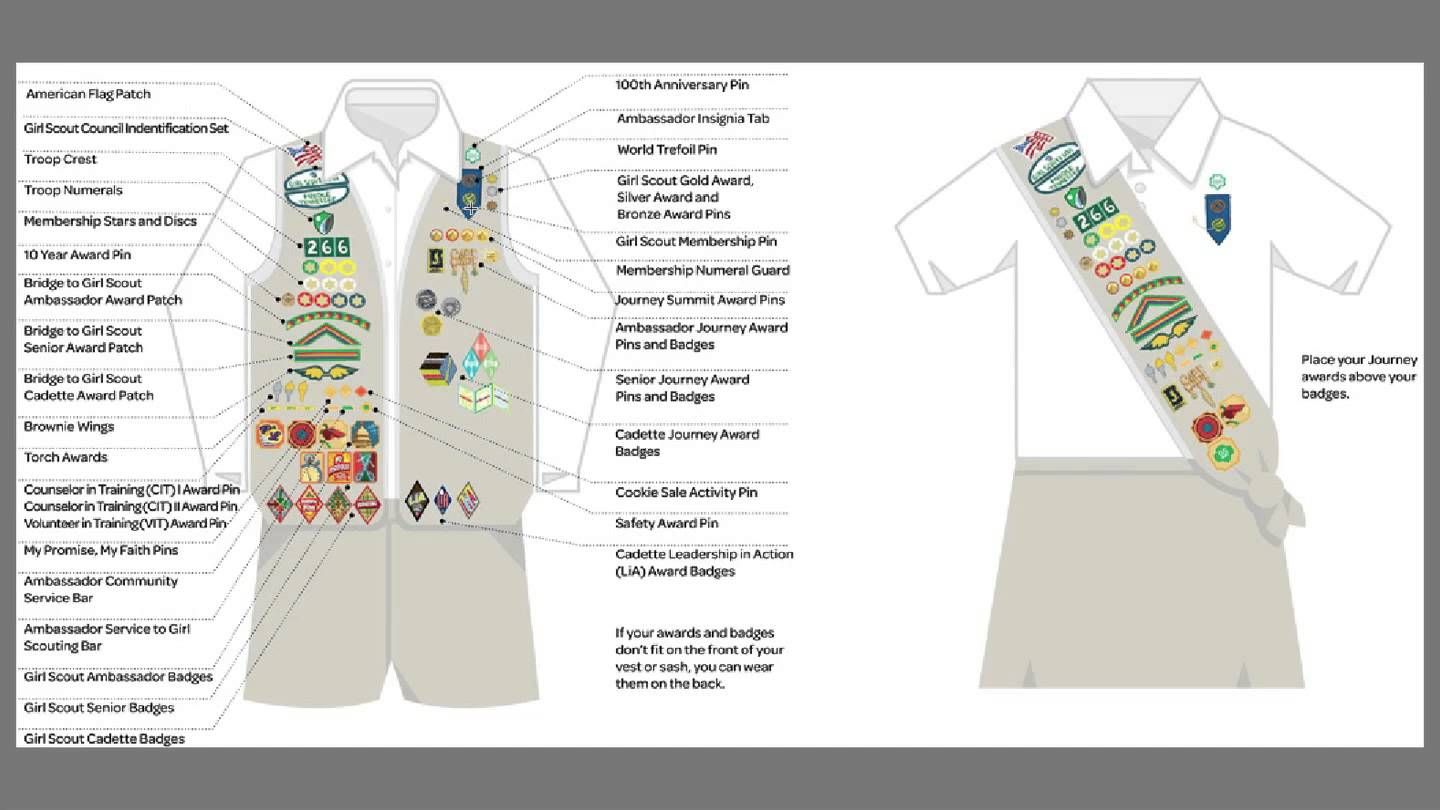 American Flag Patch

Girl Scout Council Indentification Set

Troop Crest

Troop Numerals

Membership Stars and Discs

10 Year Award Pin

Bridge to Girl Scout Ambassador Award Patch

Bridge to Girl Scout Senior Award Patch

Bridge to Girl Scout Cadette Award Patch

Brownie Wings

Torch Awards

Counselor in Training (CIT) I Award Pin
Counselor in Training (CIT) II Award Pin
Volunteer in Training (VIT) Award Pin

My Promise, My Faith Pins

Ambassador Community Service Bar

Ambassador Service to Girl Scouting Bar

Girl Scout Ambassador Badges

Girl Scout Senior Badges

Girl Scout Cadette Badges

266

100th Anniversary Pin

Ambassador Insignia Tab

World Trefoil Pin

Girl Scout Gold Award, Silver Award and Bronze Award Pins

Girl Scout Membership Pin

Membership Numeral Guard

Journey Summit Award Pins

Ambassador Journey Award Pins and Badges

Senior Journey Award Pins and Badges

Cadette Journey Award Badges

Cookie Sale Activity Pin

Safety Award Pin

Cadette Leadership in Action (LiA) Award Badges

If your awards and badges don't fit on the front of your vest or sash, you can wear them on the back.

266

Place your Journey awards above your badges.